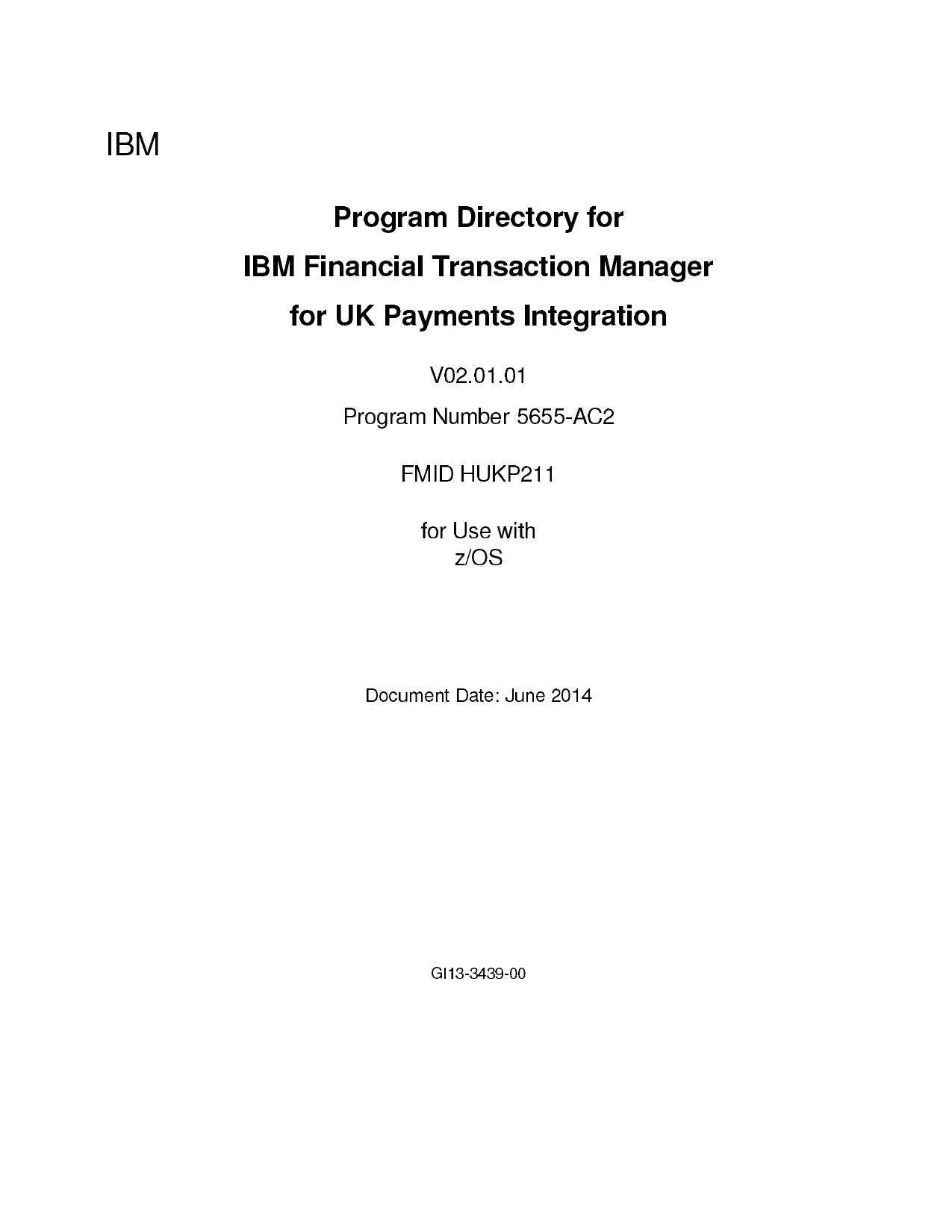 IBM

Program Directory for
IBM Financial Transaction Manager
for UK Payments Integration

V02.01.01

Program Number 5655-AC2

FMID HUKP211

for Use with
z/OS

Document Date: June 2014

GI13-3439-00